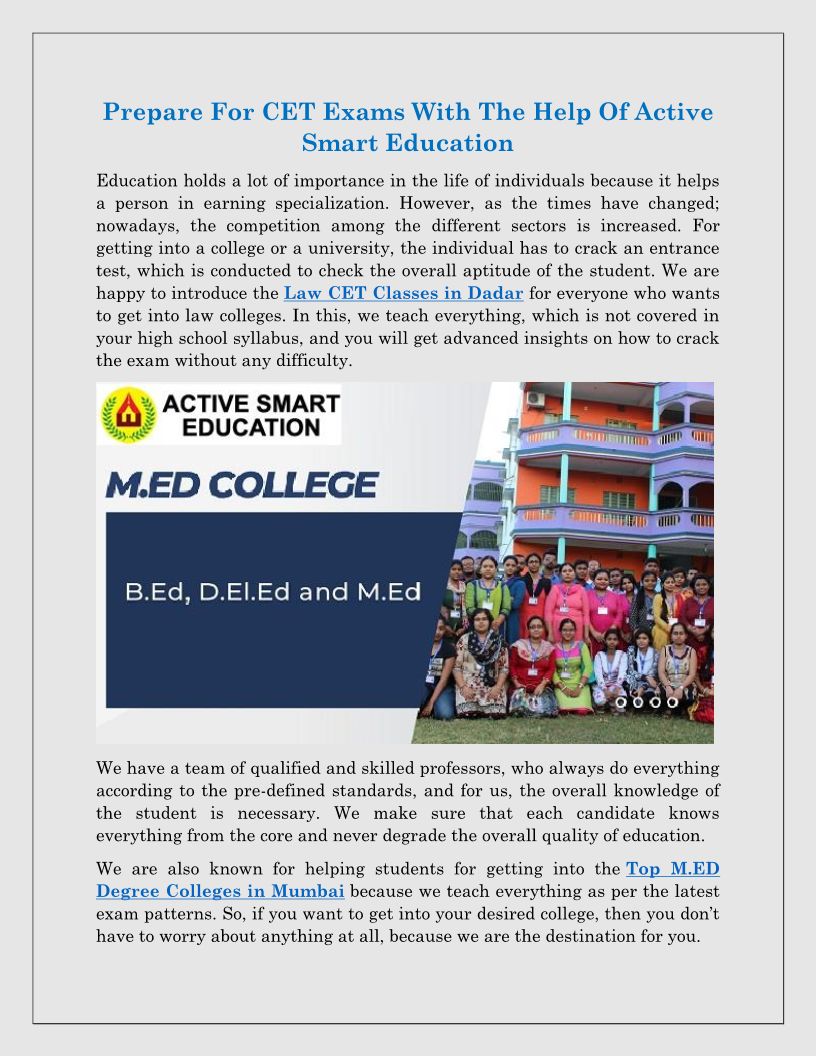 Prepare For CET Exams With The Help Of Active Smart Education

Education holds a lot of importance in the life of individuals because it helps a person in earning specialization. However, as the times have changed; nowadays, the competition among the different sectors is increased. For getting into a college or a university, the individual has to crack an entrance test, which is conducted to check the overall aptitude of the student. We are happy to introduce the Law CET Classes in Dadar for everyone who wants to get into law colleges. In this, we teach everything, which is not covered in your high school syllabus, and you will get advanced insights on how to crack the exam without any difficulty.

ACTIVE SMART EDUCATION

M.ED COLLEGE

B.Ed, D.El.Ed and M.Ed

We have a team of qualified and skilled professors, who always do everything according to the pre-defined standards, and for us, the overall knowledge of the student is necessary. We make sure that each candidate knows everything from the core and never degrade the overall quality of education.

We are also known for helping students for getting into the Top M.ED Degree Colleges in Mumbai because we teach everything as per the latest exam patterns. So, if you want to get into your desired college, then you don't have to worry about anything at all, because we are the destination for you.